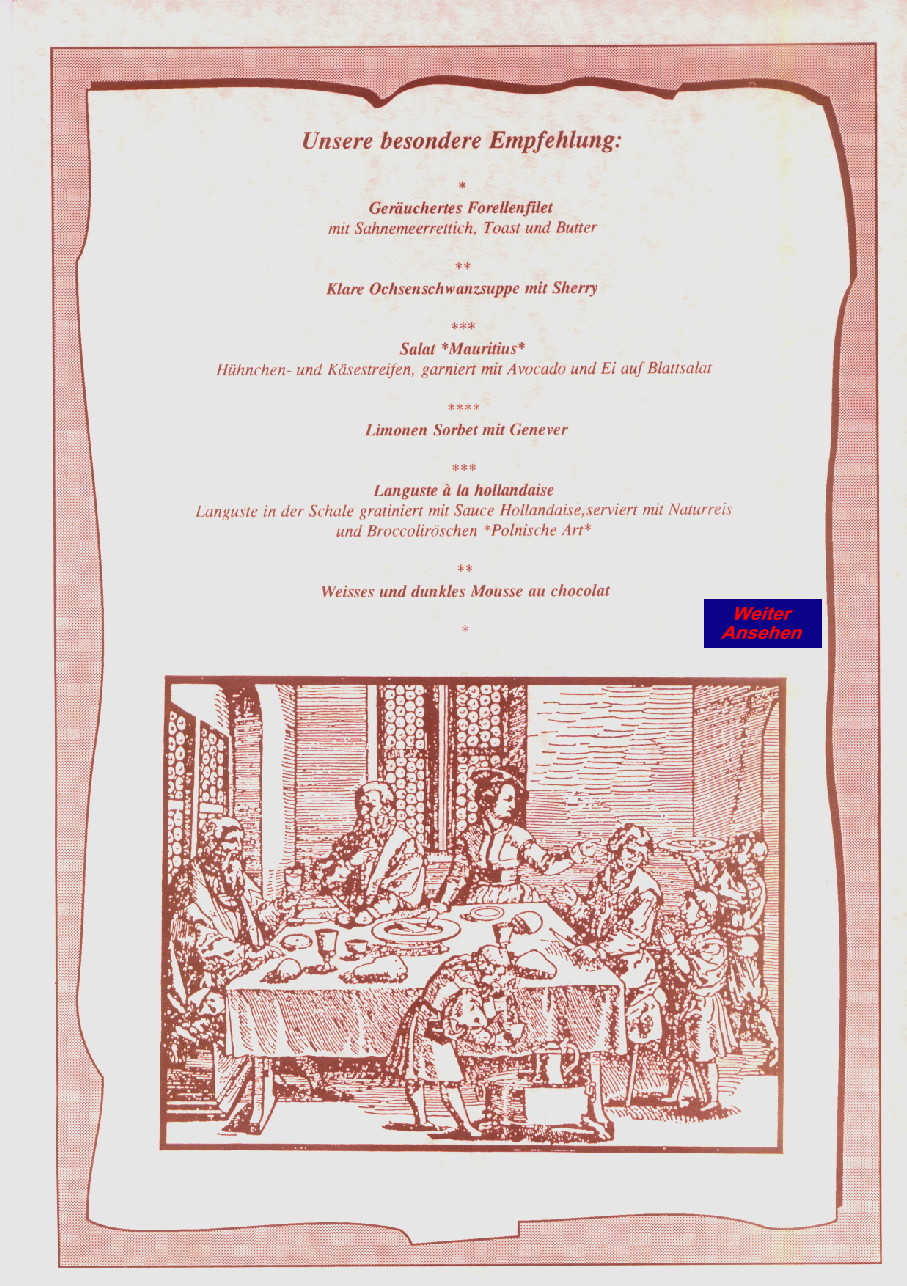 Unsere besondere Empfehlung:

*
Geräuchertes Forellenfilet
mit Sahnemeerrettich, Toast und Butter

**
Klare Ochsenschwanzsuppe mit Sherry

***
Salat *Mauritius*
Hühnchen- und Käsestreifen, garniert mit Avocado und Ei auf Blattsalat

****
Limonen Sorbet mit Genever

***
Languste à la hollandaise
Languste in der Schale gratiniert mit Sauce Hollandaise,serviert mit Naturreis und Broccoliröschen *Polnische Art*

**
Weisses und dunkles Mousse au chocolat

*

Weiter Ansehen